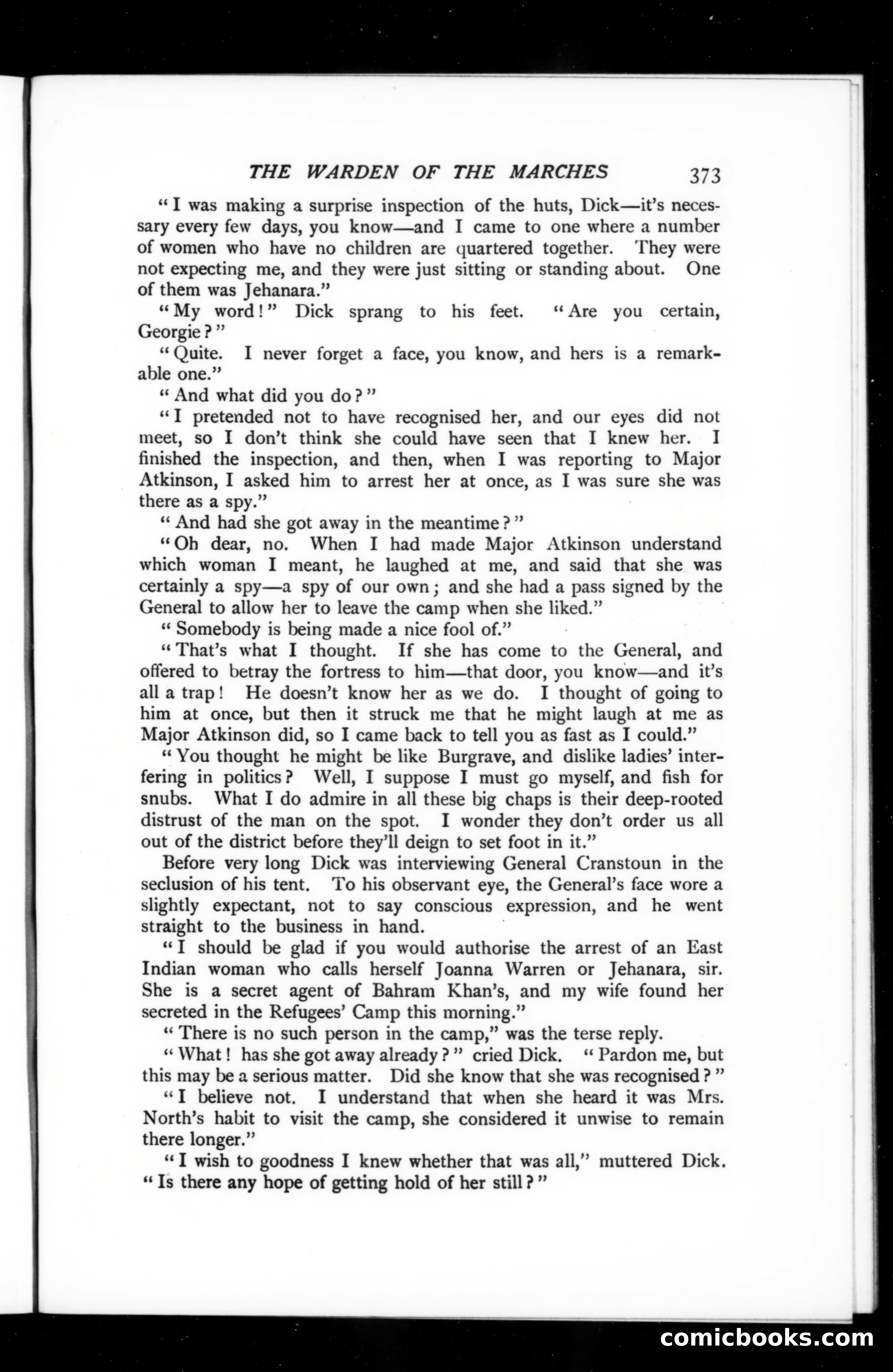 THE WARDEN OF THE MARCHES 373

"I was making a surprise inspection of the huts, Dick—it's necessary every few days, you know—and I came to one where a number of women who have no children are quartered together. They were not expecting me, and they were just sitting or standing about. One of them was Jehanara."

"My word!" Dick sprang to his feet. "Are you certain, Georgie?"

"Quite. I never forget a face, you know, and hers is a remarkable one."

"And what did you do?"

"I pretended not to have recognised her, and our eyes did not meet, so I don't think she could have seen that I knew her. I finished the inspection, and then, when I was reporting to Major Atkinson, I asked him to arrest her at once, as I was sure she was there as a spy."

"And had she got away in the meantime?"

"Oh dear, no. When I had made Major Atkinson understand which woman I meant, he laughed at me, and said that she was certainly a spy—a spy of our own; and she had a pass signed by the General to allow her to leave the camp when she liked."

"Somebody is being made a nice fool of."

"That's what I thought. If she has come to the General, and offered to betray the fortress to him—that door, you know—and it's all a trap! He doesn't know her as we do. I thought of going to him at once, but then it struck me that he might laugh at me as Major Atkinson did, so I came back to tell you as fast as I could."

"You thought he might be like Burgrave, and dislike ladies' interfering in politics? Well, I suppose I must go myself, and fish for snubs. What I do admire in all these big chaps is their deep-rooted distrust of the man on the spot. I wonder they don't order us all out of the district before they'll deign to set foot in it."

Before very long Dick was interviewing General Cranstoun in the seclusion of his tent. To his observant eye, the General's face wore a slightly expectant, not to say conscious expression, and he went straight to the business in hand.

"I should be glad if you would authorise the arrest of an East Indian woman who calls herself Joanna Warren or Jehanara, sir. She is a secret agent of Bahram Khan's, and my wife found her secreted in the Refugees' Camp this morning."

"There is no such person in the camp," was the terse reply.

"What! has she got away already?" cried Dick. "Pardon me, but this may be a serious matter. Did she know that she was recognised?"

"I believe not. I understand that when she heard it was Mrs. North's habit to visit the camp, she considered it unwise to remain there longer."

"I wish to goodness I knew whether that was all," muttered Dick. "Is there any hope of getting hold of her still?"

comicbooks.com